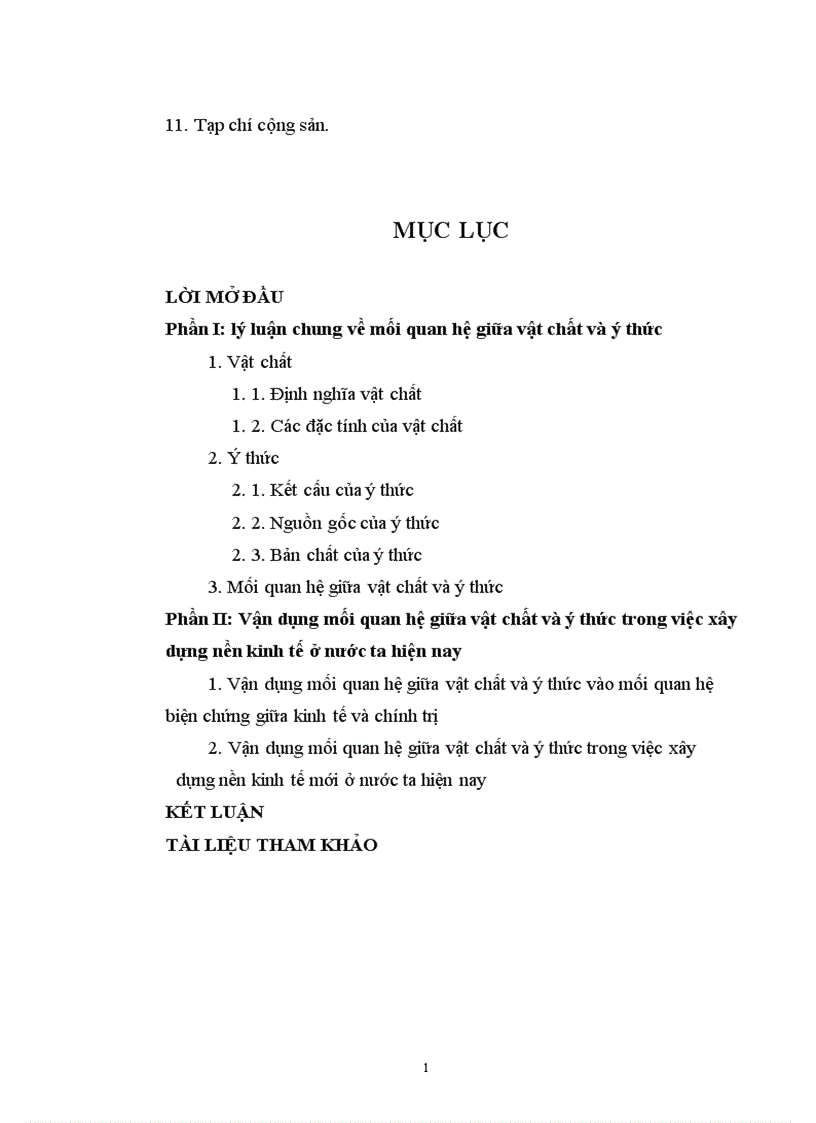 11. Tạp chí cộng sản.

MỤC LỤC

LỜI MỞ ĐẦU
Phần I: lý luận chung về mối quan hệ giữa vật chất và ý thức
1. Vật chất
1. 1. Định nghĩa vật chất
1. 2. Các đặc tính của vật chất
2. Ý thức
2. 1. Kết cấu của ý thức
2. 2. Nguồn gốc của ý thức
2. 3. Bản chất của ý thức
3. Mối quan hệ giữa vật chất và ý thức
Phần II: Vận dụng mối quan hệ giữa vật chất và ý thức trong việc xây dựng nền kinh tế ở nước ta hiện nay
1. Vận dụng mối quan hệ giữa vật chất và ý thức vào mối quan hệ biện chứng giữa kinh tế và chính trị
2. Vận dụng mối quan hệ giữa vật chất và ý thức trong việc xây dựng nền kinh tế mới ở nước ta hiện nay
KẾT LUẬN
TÀI LIỆU THAM KHẢO

1